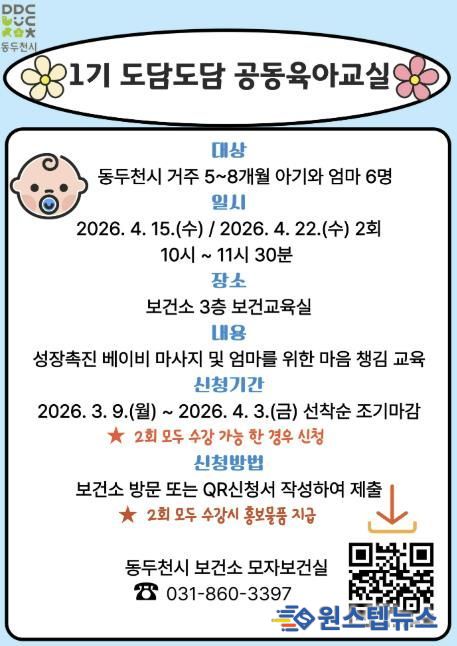 DDC
동두천시

1기 도담도담 공동육아교실

대상
동두천시 거주 5~8개월 아기와 엄마 6명

일시
2026. 4. 15.(수) / 2026. 4. 22.(수) 2회
10시 ~ 11시 30분

장소
보건소 3층 보건교육실

내용
성장촉진 베이비 마사지 및 엄마를 위한 마음 챙김 교육

신청기간
2026. 3. 9.(월) ~ 2026. 4. 3.(금) 선착순 조기마감
★ 2회 모두 수강 가능 한 경우 신청

신청방법
보건소 방문 또는 QR신청서 작성하여 제출
★ 2회 모두 수강시 홍보물품 지급

동두천시 보건소 모자보건실
☎ 031-860-3397

원스텝뉴스